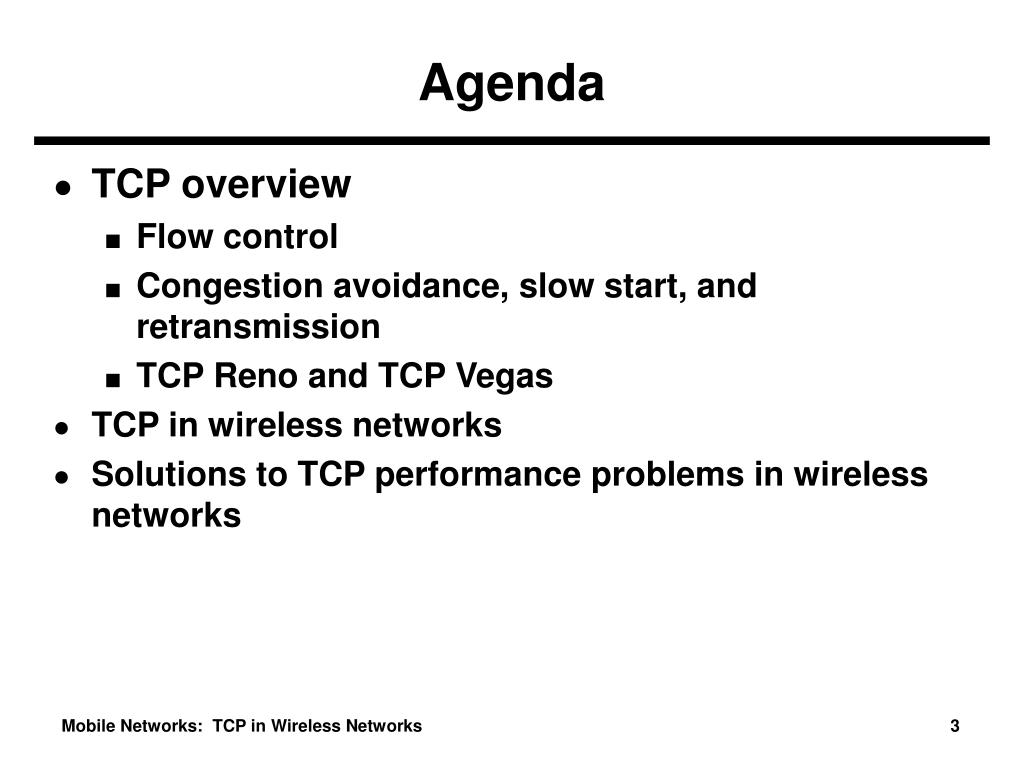 Agenda

- TCP overview
  - Flow control
  - Congestion avoidance, slow start, and retransmission
  - TCP Reno and TCP Vegas
- TCP in wireless networks
- Solutions to TCP performance problems in wireless networks

Mobile Networks: TCP in Wireless Networks

3